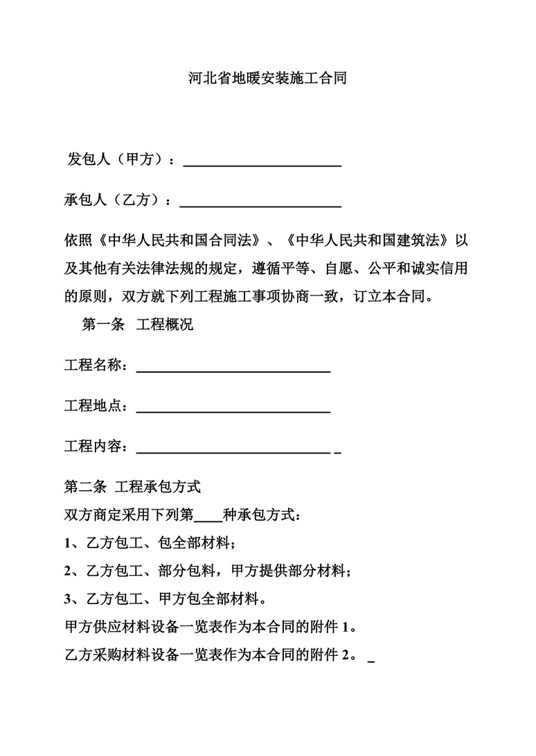 河北省地暖安装施工合同

发包人（甲方）：____

承包人（乙方）：____

依照《中华人民共和国合同法》、《中华人民共和国建筑法》以及其他有关法律法规的规定，遵循平等、自愿、公平和诚实信用的原则，双方就下列工程施工事项协商一致，订立本合同。

第一条 工程概况

工程名称：____

工程地点：____

工程内容：____

第二条 工程承包方式

双方商定采用下列第____种承包方式：

1、乙方包工、包全部材料；

2、乙方包工、部分包料，甲方提供部分材料；

3、乙方包工、甲方包全部材料。

甲方供应材料设备一览表作为本合同的附件1。

乙方采购材料设备一览表作为本合同的附件2。